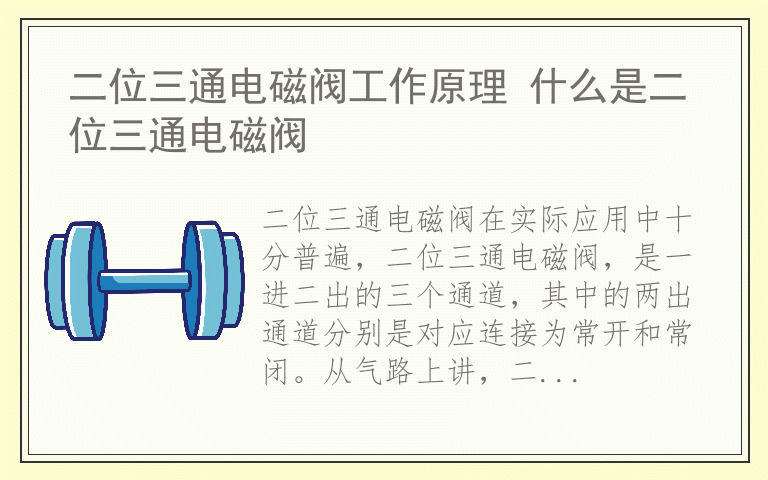 二位三通电磁阀工作原理 什么是二位三通电磁阀

二位三通电磁阀在实际应用中十分普遍，二位三通电磁阀，是一进二出的三个通道，其中的两出通道分别是对应连接为常开和常闭。从气路上讲，二...